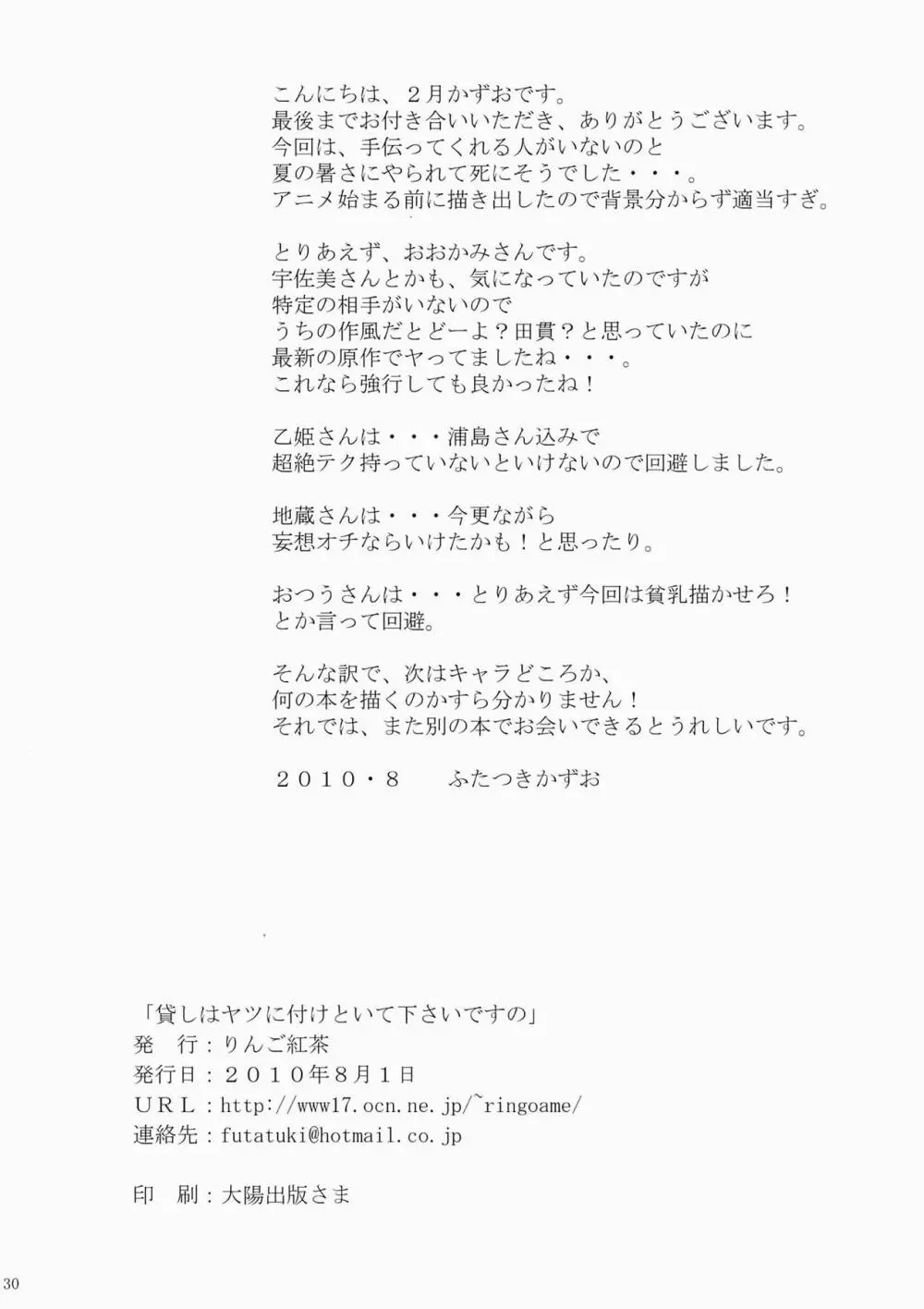 こんにちは、２月かずおです。
最後までお付き合いいただき、ありがとうございます。
今回は、手伝ってくれる人がいないのと
夏の暑さにやられて死にそうでした・・・。
アニメ始まる前に描き出したので背景分からず適当すぎ。

とりあえず、おおかみさんです。
宇佐美さんとかも、気になっていたのですが
特定の相手がいないので
うちの作風だとどーよ？田貫？と思っていたのに
最新の原作でヤってましたね・・・。
これなら強行しても良かったね！

乙姫さんは・・・浦島さん込みで
超絶テク持っていないといけないので回避しました。

地蔵さんは・・・今更ながら
妄想オチならいけたかも！と思ったり。

おつうさんは・・・とりあえず今回は貧乳描かせろ！
とか言って回避。

そんな訳で、次はキャラどころか、
何の本を描くのかすら分かりません！
それでは、また別の本でお会いできるとうれしいです。

２０１０・８　　ふたつきかずお

「貸しはヤツに付けといて下さいですの」
発　行：りんご紅茶
発行日：２０１０年８月１日
ＵＲＬ：http://www17.ocn.ne.jp/~ringoame/
連絡先：futatuki@hotmail.co.jp

印　刷：大陽出版さま

30